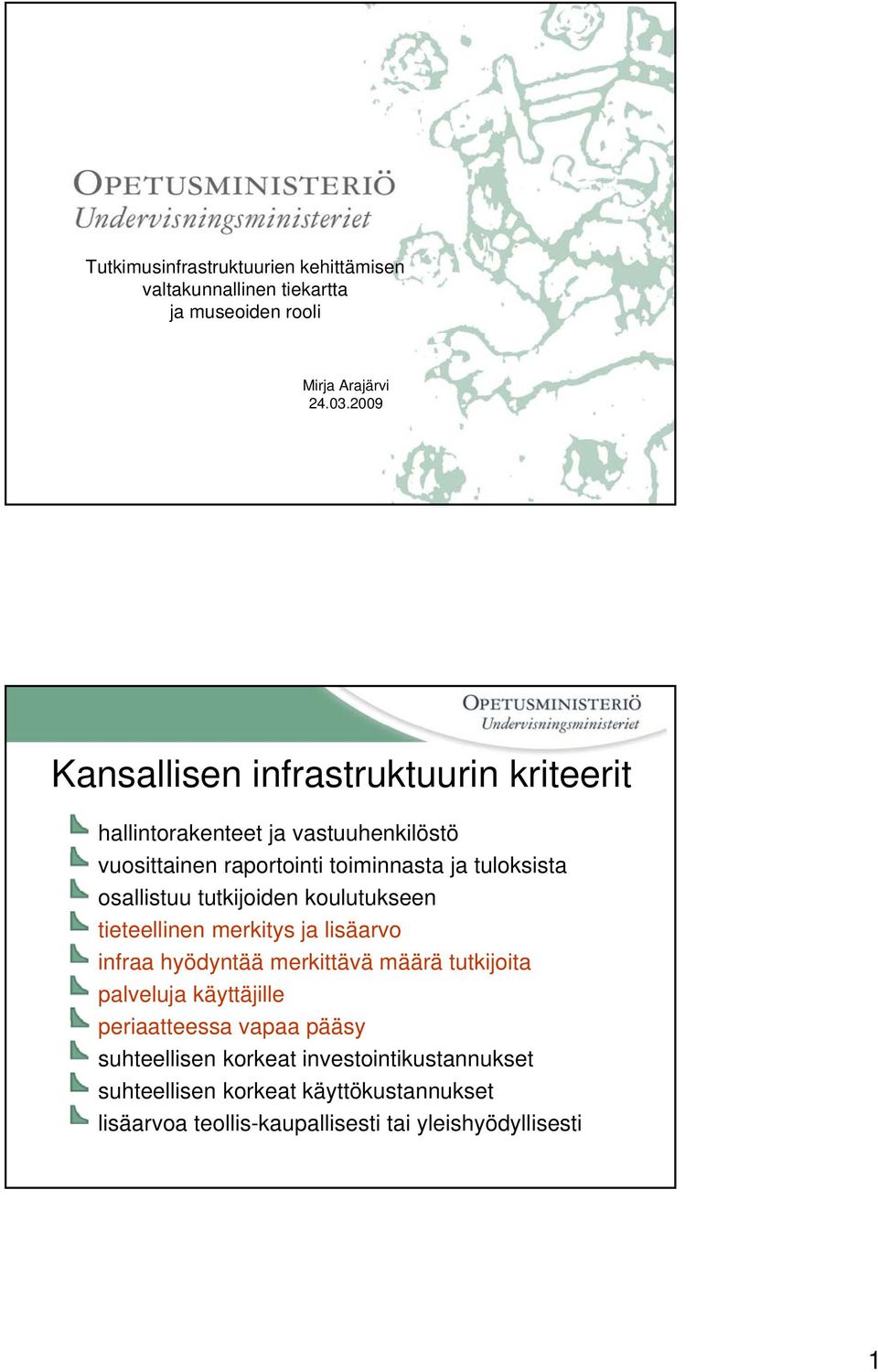 OPETUSMINISTERIÖ
Undervisningsministeriet

Tutkimusinfrastruktuurien kehittämisen valtakunnallinen tiekartta ja museoiden rooli

Mirja Arajärvi
24.03.2009

OPETUSMINISTERIÖ
Undervisningsministeriet

Kansallisen infrastruktuurin kriteerit

hallintorakenteet ja vastuuhenkilöstö
vuosittainen raportointi toiminnasta ja tuloksista
osallistuu tutkijoiden koulutukseen
tieteellinen merkitys ja lisäarvo
infraa hyödyntää merkittävä määrä tutkijoita
palveluja käyttäjille
periaatteessa vapaa pääsy
suhteellisen korkeat investointikustannukset
suhteellisen korkeat käyttökustannukset
lisäarvoa teollis-kaupallisesti tai yleishyödyllisesti

1